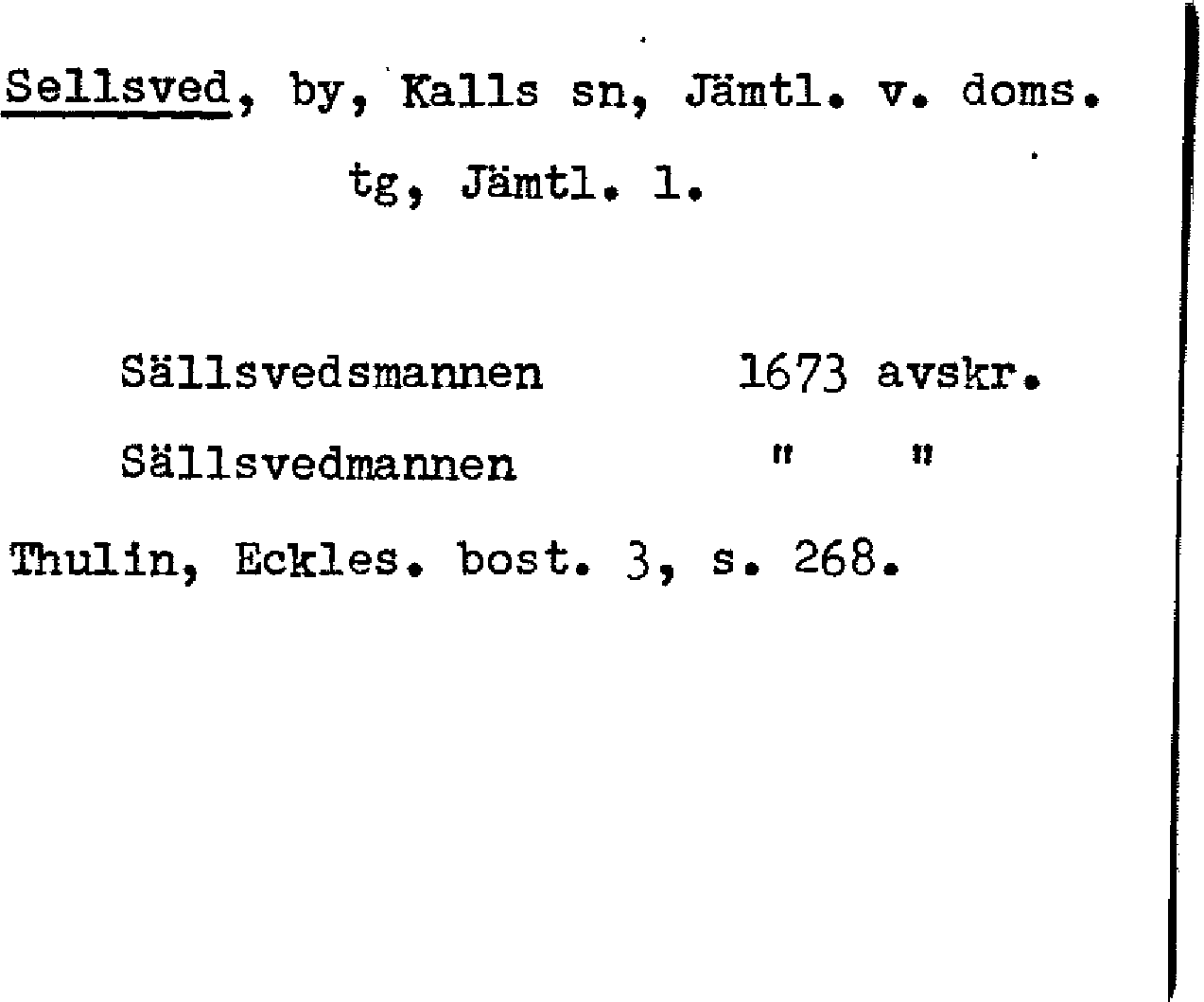 Sellsved, by, Kalls sn, Jämtl. v. doms. tg, Jämtl. l.

Sällsvedsmannen 1673 avskr.

Sällsvedmannen " "

Thulin, Eckles. bost. 3, s. 268.